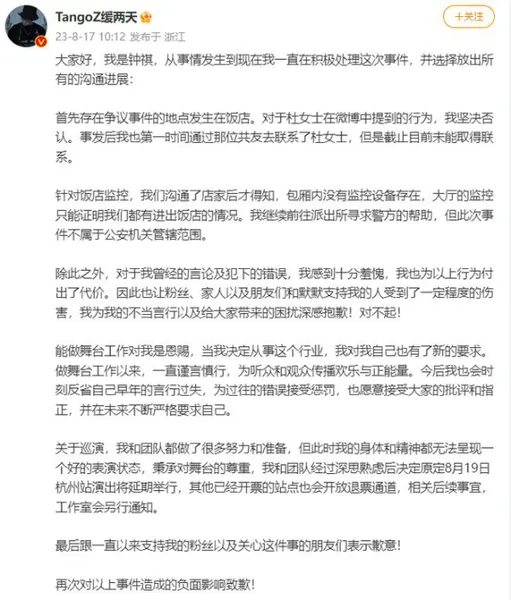 TangoZ缓两天
23-8-17 10:12 发布于 浙江

+关注

大家好，我是钟祺，从事情发生到现在我一直在积极处理这次事件，并选择放出所有的沟通进展：

首先存在争议事件的地点发生在饭店。对于杜女士在微博中提到的行为，我坚决否认。事发后我也第一时间通过那位共友去联系了杜女士，但是截止目前未能取得联系。

针对饭店监控，我们沟通了店家后才得知，包厢内没有监控设备存在，大厅的监控只能证明我们都有进出饭店的情况。我继续前往派出所寻求警方的帮助，但此次事件不属于公安机关管辖范围。

除此之外，对于我曾经的言论及犯下的错误，我感到十分羞愧，我也为以上行为付出了代价。因此也让粉丝、家人以及朋友们和默默支持我的人受到了一定程度的伤害，我为我的不当言行以及给大家带来的困扰深感抱歉！对不起！

能做舞台工作对我是恩赐，当我决定从事这个行业，我对我自己也有了新的要求。做舞台工作以来，一直谨言慎行，为听众和观众传播欢乐与正能量。今后我也会时刻反省自己早年的言行过失，为过往的错误接受惩罚，也愿意接受大家的批评和指正，并在未来不断严格要求自己。

关于巡演，我和团队都做了很多努力和准备，但此时我的身体和精神都无法呈现一个好的表演状态，秉承对舞台的尊重，我和团队经过深思熟虑后决定原定8月19日杭州站演出将延期举行，其他已经开票的站点也会开放退票通道，相关后续事宜，工作室会另行通知。

最后跟一直以来支持我的粉丝以及关心这件事的朋友们表示歉意！

再次对以上事件造成的负面影响致歉！